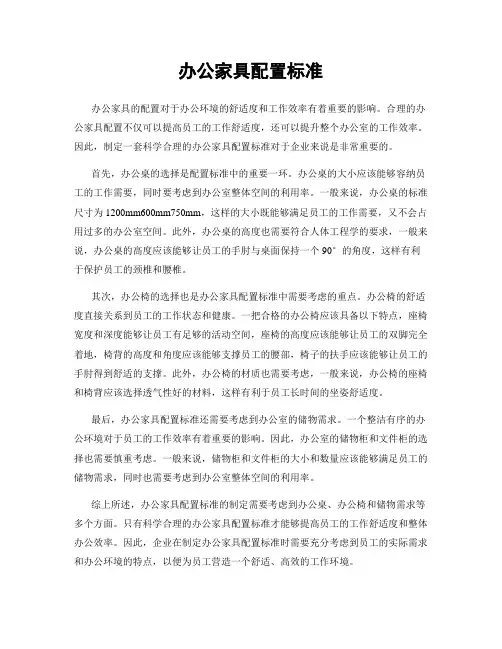 办公家具配置标准

办公家具的配置对于办公环境的舒适度和工作效率有着重要的影响。合理的办公家具配置不仅可以提高员工的工作舒适度，还可以提升整个办公室的工作效率。因此，制定一套科学合理的办公家具配置标准对于企业来说是非常重要的。

首先，办公桌的选择是配置标准中的重要一环。办公桌的大小应该能够容纳员工的工作需要，同时要考虑到办公室整体空间的利用率。一般来说，办公桌的标准尺寸为1200mm600mm750mm，这样的大小既能够满足员工的工作需要，又不会占用过多的办公室空间。此外，办公桌的高度也需要符合人体工程学的要求，一般来说，办公桌的高度应该能够让员工的手肘与桌面保持一个90°的角度，这样有利于保护员工的颈椎和腰椎。

其次，办公椅的选择也是办公家具配置标准中需要考虑的重点。办公椅的舒适度直接关系到员工的工作状态和健康。一把合格的办公椅应该具备以下特点，座椅宽度和深度能够让员工有足够的活动空间，座椅的高度应该能够让员工的双脚完全着地，椅背的高度和角度应该能够支撑员工的腰部，椅子的扶手应该能够让员工的手肘得到舒适的支撑。此外，办公椅的材质也需要考虑，一般来说，办公椅的座椅和椅背应该选择透气性好的材料，这样有利于员工长时间的坐姿舒适度。

最后，办公家具配置标准还需要考虑到办公室的储物需求。一个整洁有序的办公环境对于员工的工作效率有着重要的影响。因此，办公室的储物柜和文件柜的选择也需要慎重考虑。一般来说，储物柜和文件柜的大小和数量应该能够满足员工的储物需求，同时也需要考虑到办公室整体空间的利用率。

综上所述，办公家具配置标准的制定需要考虑到办公桌、办公椅和储物需求等多个方面。只有科学合理的办公家具配置标准才能够提高员工的工作舒适度和整体办公效率。因此，企业在制定办公家具配置标准时需要充分考虑到员工的实际需求和办公环境的特点，以便为员工营造一个舒适、高效的工作环境。